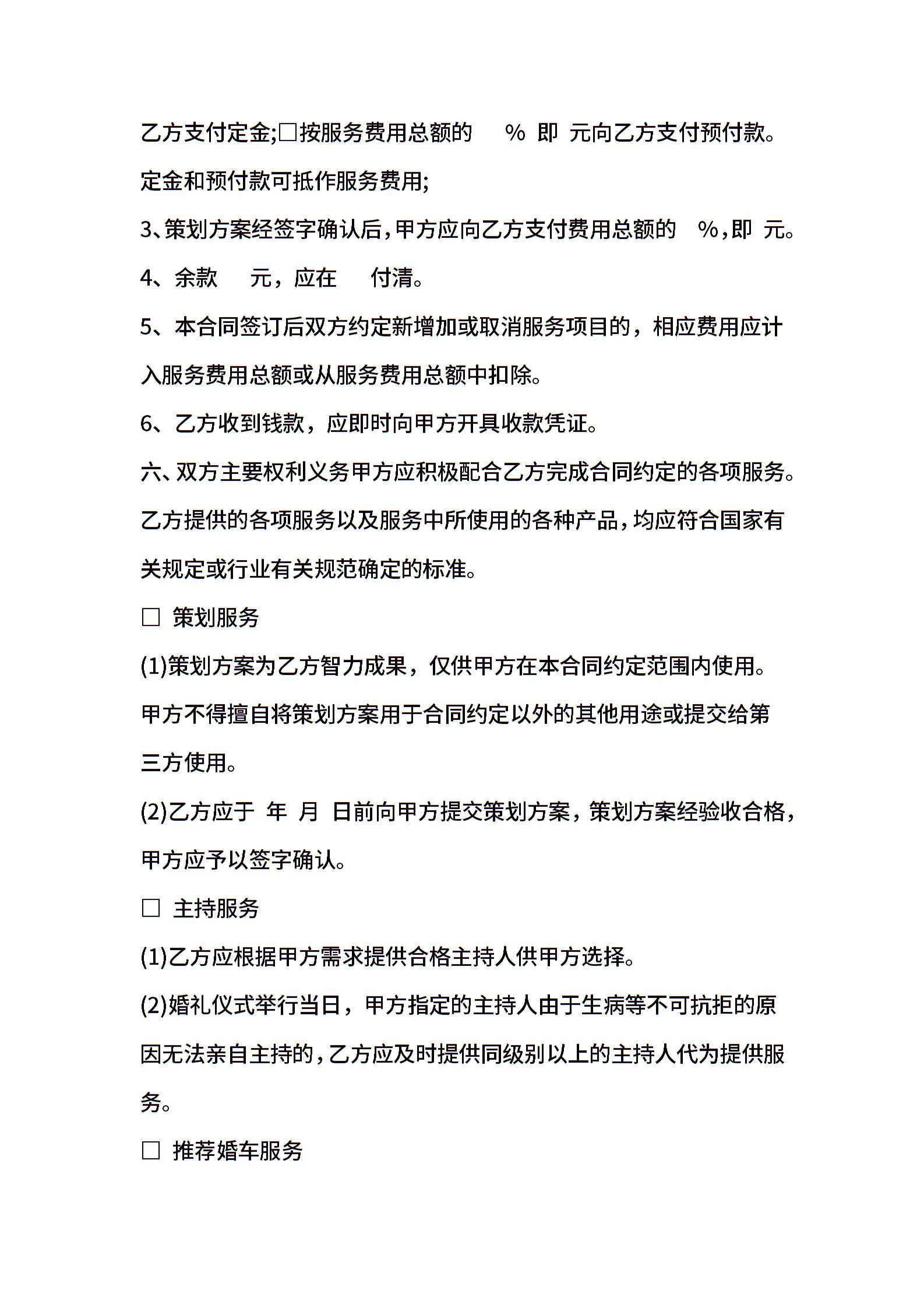 乙方支付定金;□按服务费用总额的 % 即 元向乙方支付预付款。定金和预付款可抵作服务费用;

3、策划方案经签字确认后,甲方应向乙方支付费用总额的 %,即 元。

4、余款 元，应在 付清。

5、本合同签订后双方约定新增加或取消服务项目的，相应费用应计入服务费用总额或从服务费用总额中扣除。

6、乙方收到钱款，应即时向甲方开具收款凭证。

六、双方主要权利义务甲方应积极配合乙方完成合同约定的各项服务。乙方提供的各项服务以及服务中所使用的各种产品,均应符合国家有关规定或行业有关规范确定的标准。

□ 策划服务

(1)策划方案为乙方智力成果，仅供甲方在本合同约定范围内使用。甲方不得擅自将策划方案用于合同约定以外的其他用途或提交给第三方使用。

(2)乙方应于 年 月 日前向甲方提交策划方案，策划方案经验收合格，甲方应予以签字确认。

□ 主持服务

(1)乙方应根据甲方需求提供合格主持人供甲方选择。

(2)婚礼仪式举行当日，甲方指定的主持人由于生病等不可抗拒的原因无法亲自主持的,乙方应及时提供同级别以上的主持人代为提供服务。

□ 推荐婚车服务